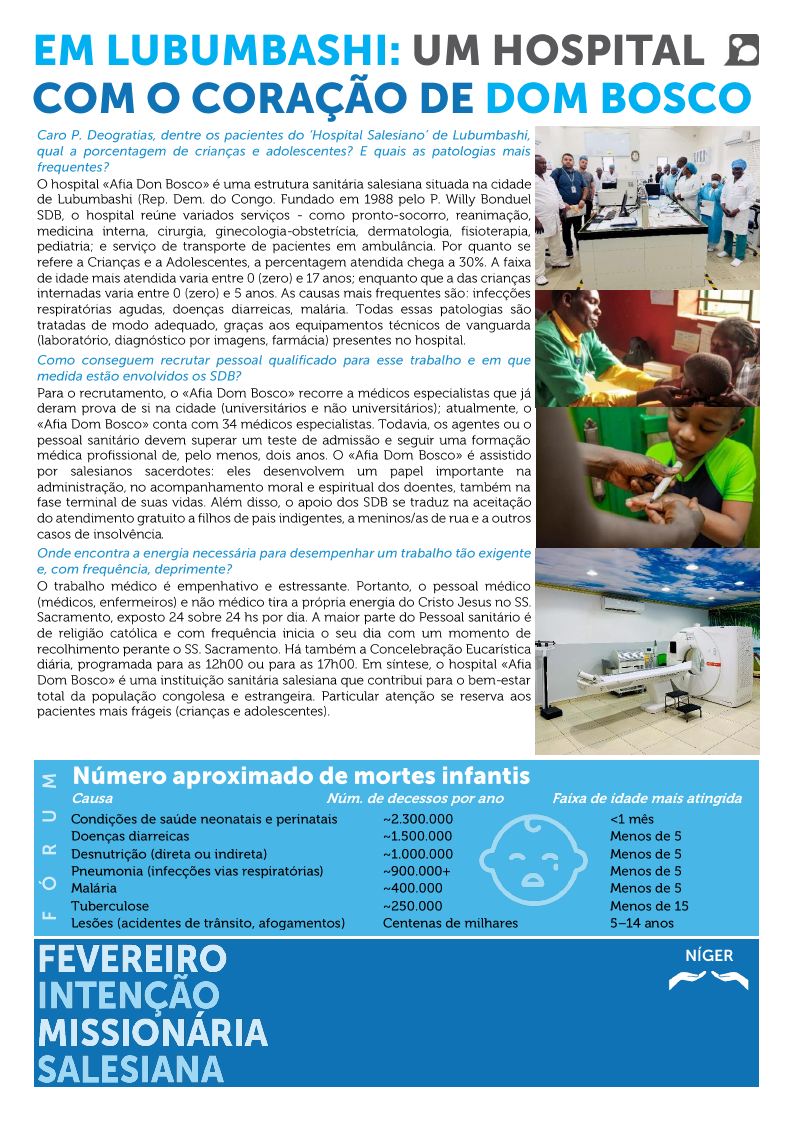 EM LUBUMBASHI: UM HOSPITAL COM O CORAÇÃO DE DOM BOSCO

Caro P. Deogratias, dentre os pacientes do 'Hospital Salesiano' de Lubumbashi, qual a porcentagem de crianças e adolescentes? E quais as patologias mais frequentes?

O hospital «Afia Don Bosco» é uma estrutura sanitária salesiana situada na cidade de Lubumbashi (Rep. Dem. do Congo. Fundado em 1988 pelo P. Willy Bonduel SDB, o hospital reúne variados serviços - como pronto-socorro, reanimação, medicina interna, cirurgia, ginecologia-obstetrícia, dermatologia, fisioterapia, pediatria; e serviço de transporte de pacientes em ambulância. Por quanto se refere a Crianças e a Adolescentes, a percentagem atendida chega a 30%. A faixa de idade mais atendida varia entre 0 (zero) e 17 anos; enquanto que a das crianças internadas varia entre 0 (zero) e 5 anos. As causas mais frequentes são: infecções respiratórias agudas, doenças diarreicas, malária. Todas essas patologias são tratadas de modo adequado, graças aos equipamentos técnicos de vanguarda (laboratório, diagnóstico por imagens, farmácia) presentes no hospital.

Como conseguem recrutar pessoal qualificado para esse trabalho e em que medida estão envolvidos os SDB?

Para o recrutamento, o «Afia Dom Bosco» recorre a médicos especialistas que já deram prova de si na cidade (universitários e não universitários); atualmente, o «Afia Dom Bosco» conta com 34 médicos especialistas. Todavia, os agentes ou o pessoal sanitário devem superar um teste de admissão e seguir uma formação médica profissional de, pelo menos, dois anos. O «Afia Dom Bosco» é assistido por salesianos sacerdotes: eles desenvolvem um papel importante na administração, no acompanhamento moral e espiritual dos doentes, também na fase terminal de suas vidas. Além disso, o apoio dos SDB se traduz na aceitação do atendimento gratuito a filhos de pais indigentes, a meninos/as de rua e a outros casos de insolvência.

Onde encontra a energia necessária para desempenhar um trabalho tão exigente e, com frequência, deprimente?

O trabalho médico é empenhativo e estressante. Portanto, o pessoal médico (médicos, enfermeiros) e não médico tira a própria energia do Cristo Jesus no SS. Sacramento, exposto 24 sobre 24 hs por dia. A maior parte do Pessoal sanitário é de religião católica e com frequência inicia o seu dia com um momento de recolhimento perante o SS. Sacramento. Há também a Concelebração Eucarística diária, programada para as 12h00 ou para as 17h00. Em síntese, o hospital «Afia Dom Bosco» é uma instituição sanitária salesiana que contribui para o bem-estar total da população congolesa e estrangeira. Particular atenção se reserva aos pacientes mais frágeis (crianças e adolescentes).

FÓRUM

Número aproximado de mortes infantis

| Causa | Núm. de decessos por ano | Faixa de idade mais atingida |
|---|---|---|
| Condições de saúde neonatais e perinatais | ~2.300.000 | <1 mês |
| Doenças diarreicas | ~1.500.000 | Menos de 5 |
| Desnutrição (direta ou indireta) | ~1.000.000 | Menos de 5 |
| Pneumonia (infecções vias respiratórias) | ~900.000+ | Menos de 5 |
| Malária | ~400.000 | Menos de 5 |
| Tuberculose | ~250.000 | Menos de 15 |
| Lesões (acidentes de trânsito, afogamentos) | Centenas de milhares | 5–14 anos |

FEVEREIRO
INTENÇÃO
MISSIONÁRIA
SALESIANA

NÍGER